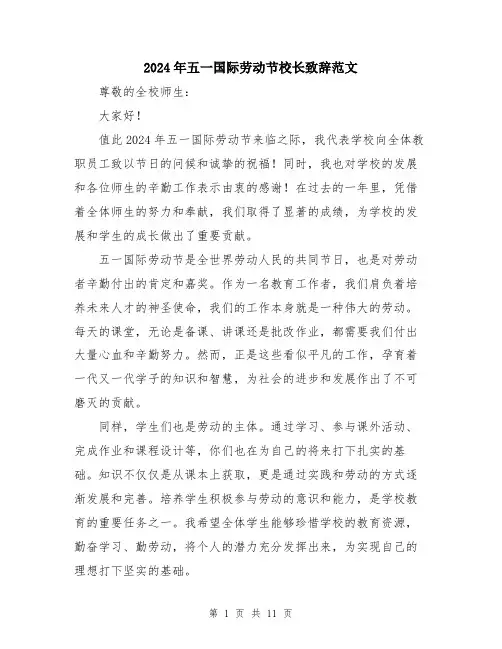 2024年五一国际劳动节校长致辞范文

尊敬的全校师生：

大家好！

值此2024年五一国际劳动节来临之际，我代表学校向全体教职员工致以节日的问候和诚挚的祝福！同时，我也对学校的发展和各位师生的辛勤工作表示由衷的感谢！在过去的一年里，凭借着全体师生的努力和奉献，我们取得了显著的成绩，为学校的发展和学生的成长做出了重要贡献。

五一国际劳动节是全世界劳动人民的共同节日，也是对劳动者辛勤付出的肯定和嘉奖。作为一名教育工作者，我们肩负着培养未来人才的神圣使命，我们的工作本身就是一种伟大的劳动。每天的课堂，无论是备课、讲课还是批改作业，都需要我们付出大量心血和辛勤努力。然而，正是这些看似平凡的工作，孕育着一代又一代学子的知识和智慧，为社会的进步和发展作出了不可磨灭的贡献。

同样，学生们也是劳动的主体。通过学习、参与课外活动、完成作业和课程设计等，你们也在为自己的将来打下扎实的基础。知识不仅仅是从课本上获取，更是通过实践和劳动的方式逐渐发展和完善。培养学生积极参与劳动的意识和能力，是学校教育的重要任务之一。我希望全体学生能够珍惜学校的教育资源，勤奋学习、勤劳动，将个人的潜力充分发挥出来，为实现自己的理想打下坚实的基础。

第 1 页 共 11 页